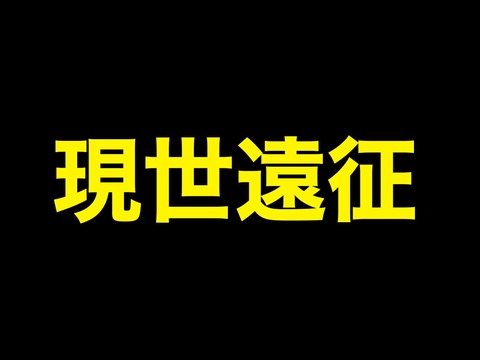 現世遠征